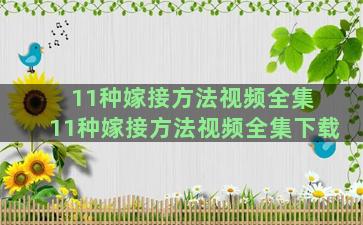 11种嫁接方法视频全集
11种嫁接方法视频全集下载